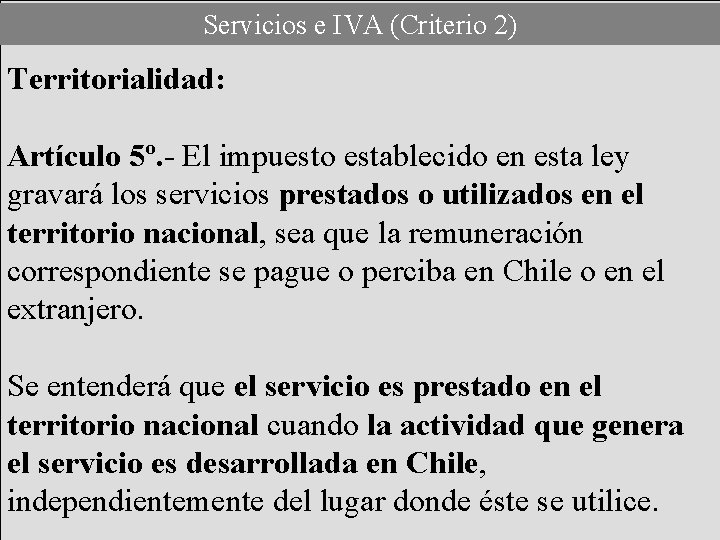 Servicios e IVA (Criterio 2)

Territorialidad:

Artículo 5º.- El impuesto establecido en esta ley gravará los servicios prestados o utilizados en el territorio nacional, sea que la remuneración correspondiente se pague o perciba en Chile o en el extranjero.

Se entenderá que el servicio es prestado en el territorio nacional cuando la actividad que genera el servicio es desarrollada en Chile, independientemente del lugar donde éste se utilice.